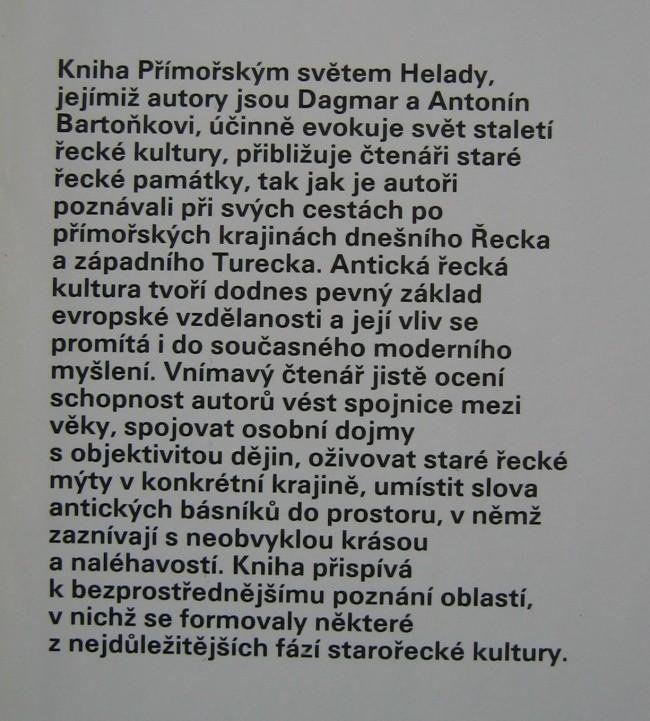 Kniha Přímořským světem Helady, jejímiž autory jsou Dagmar a Antonín Bartoňkovi, účinně evokuje svět staletí řecké kultury, přibližuje čtenáři staré řecké památky, tak jak je autoři poznávali při svých cestách po přímořských krajinách dnešního Řecka a západního Turecka. Antická řecká kultura tvoří dodnes pevný základ evropské vzdělanosti a její vliv se promítá i do současného moderního myšlení. Vnímavý čtenář jistě ocení schopnost autorů vést spojnice mezi věky, spojovat osobní dojmy s objektivitou dějin, oživovat staré řecké mýty v konkrétní krajině, umístit slova antických básníků do prostoru, v němž zaznívají s neobvyklou krásou a naléhavostí. Kniha přispívá k bezprostřednějšímu poznání oblastí, v nichž se formovaly některé z nejdůležitějších fází starořecké kultury.